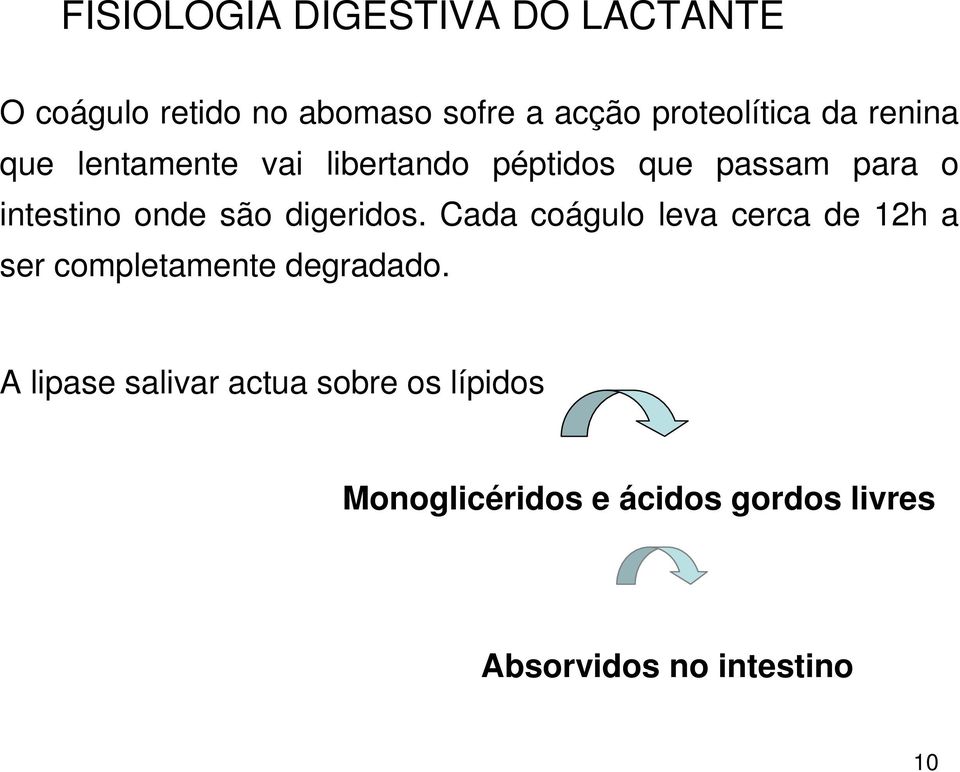 FISIOLOGIA DIGESTIVA DO LACTANTE

O coágulo retido no abomaso sofre a acção proteolítica da renina que lentamente vai libertando péptidos que passam para o intestino onde são digeridos. Cada coágulo leva cerca de 12h a ser completamente degradado.

A lipase salivar actua sobre os lípidos

Monoglicéridos e ácidos gordos livres

Absorvidos no intestino

10